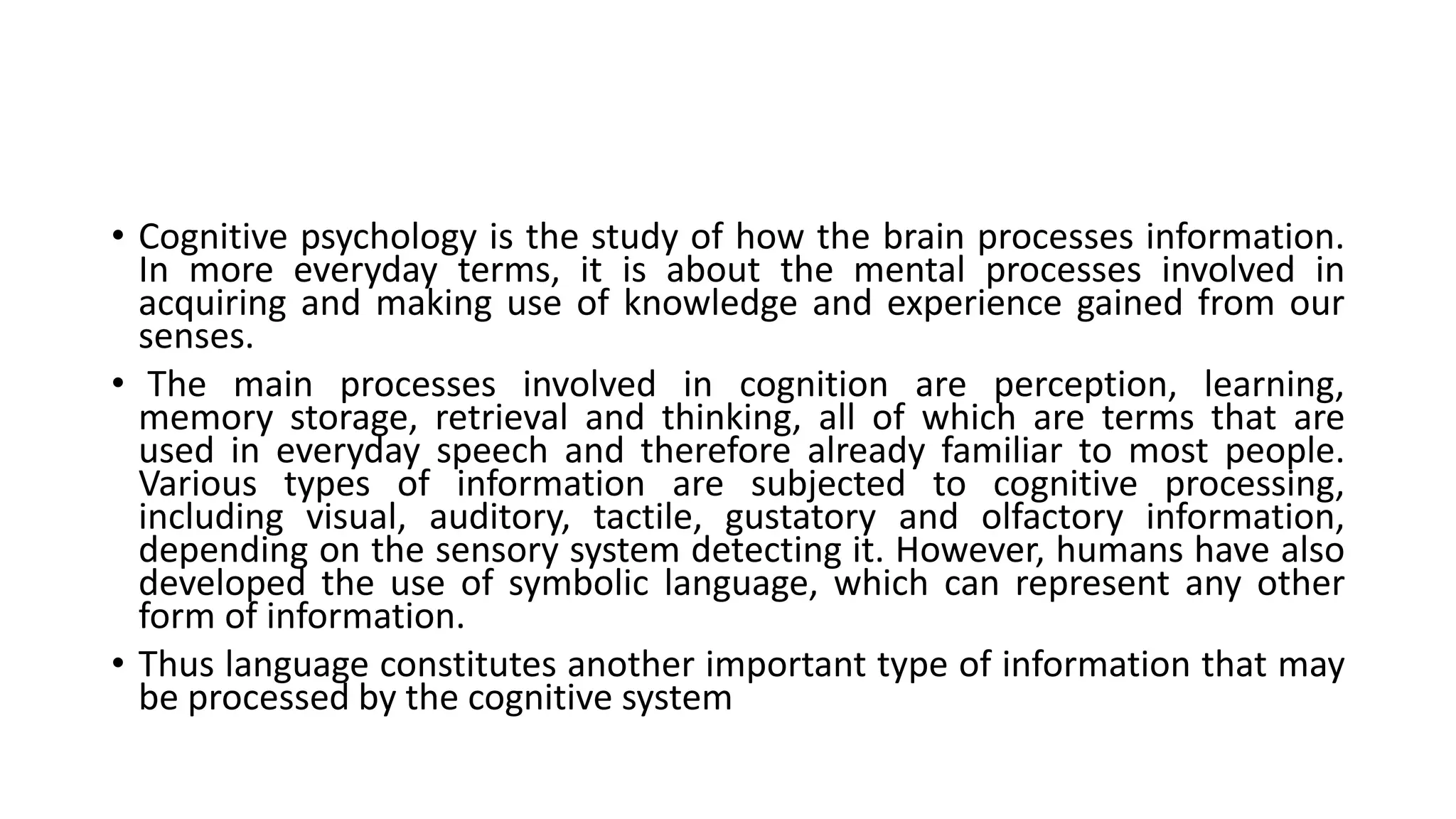 • Cognitive psychology is the study of how the brain processes information. In more everyday terms, it is about the mental processes involved in acquiring and making use of knowledge and experience gained from our senses.

• The main processes involved in cognition are perception, learning, memory storage, retrieval and thinking, all of which are terms that are used in everyday speech and therefore already familiar to most people. Various types of information are subjected to cognitive processing, including visual, auditory, tactile, gustatory and olfactory information, depending on the sensory system detecting it. However, humans have also developed the use of symbolic language, which can represent any other form of information.

• Thus language constitutes another important type of information that may be processed by the cognitive system